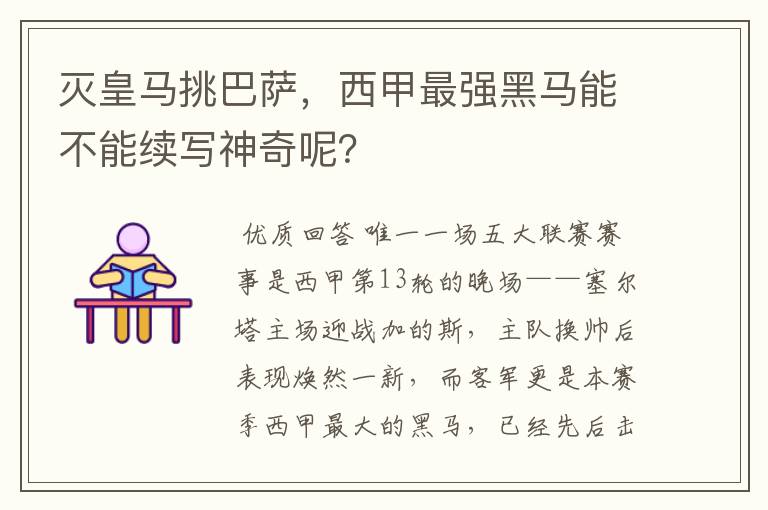 灭皇马挑巴萨，西甲最强黑马能不能续写神奇呢？

优质回答 唯一一场五大联赛赛事是西甲第13轮的晚场——塞尔塔主场迎战加的斯，主队换帅后表现焕然一新，而客军更是本赛季西甲最大的黑马，已经先后击